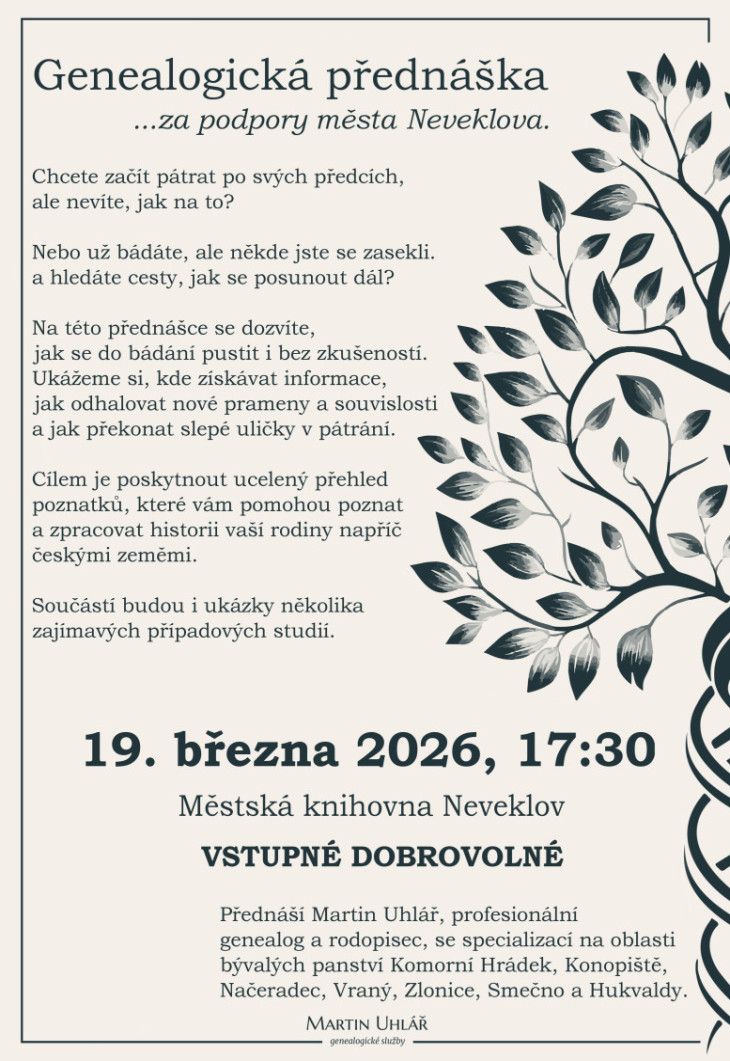 Genealogická přednáška
...za podpory města Neveklova.

Chcete začít pátrat po svých předcích, ale nevíte, jak na to?

Nebo už bádáte, ale někde jste se zasekli. a hledáte cesty, jak se posunout dál?

Na této přednášce se dozvíte, jak se do bádání pustit i bez zkušeností. Ukážeme si, kde získávat informace, jak odhalovat nové prameny a souvislosti a jak překonat slepé uličky v pátrání.

Cílem je poskytnout ucelený přehled poznatků, které vám pomohou poznat a zpracovat historii vaší rodiny napříč českými zeměmi.

Součástí budou i ukázky několika zajímavých případových studií.

19. března 2026, 17:30

Městská knihovna Neveklov

VSTUPNÉ DOBROVOLNÉ

Přednáší Martin Uhlář, profesionální genealog a rodopisec, se specializací na oblasti bývalých panství Komorní Hrádek, Konopiště, Načeradec, Vraný, Zlonice, Smečno a Hukvaldy.

MARTIN UHLÁŘ
genealogické služby